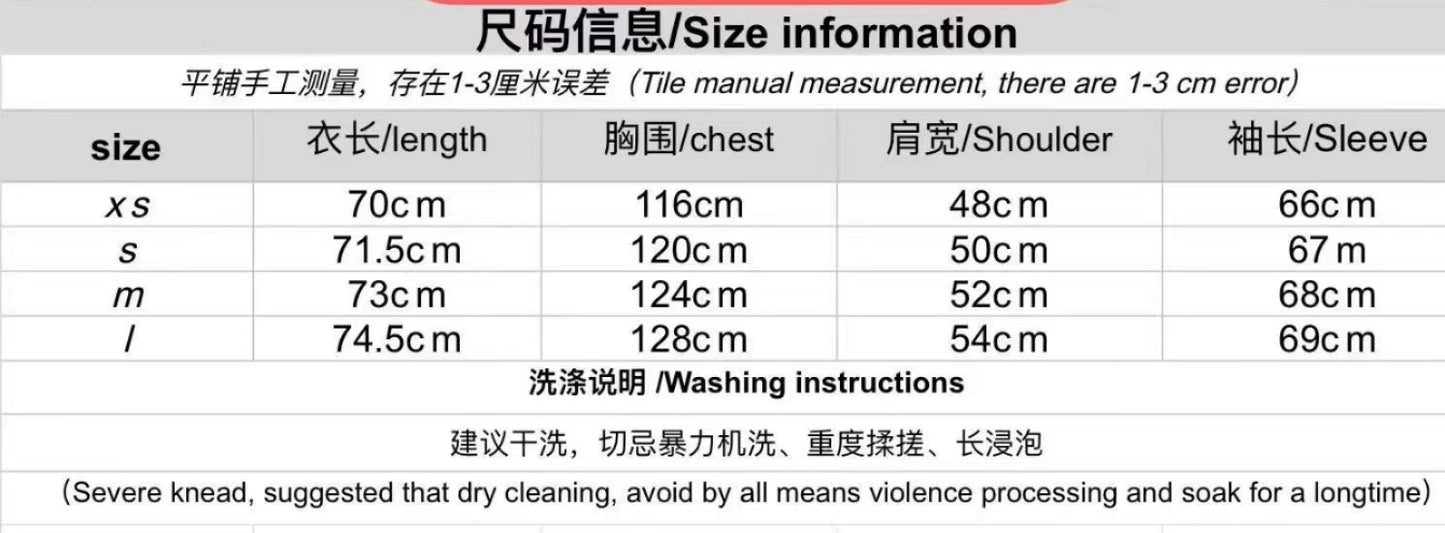 尺码信息/Size information

平铺手工测量，存在1-3厘米误差（Tile manual measurement, there are 1-3 cm error）

| size | 衣长/length | 胸围/chest | 肩宽/Shoulder | 袖长/Sleeve |
|---|---|---|---|---|
| xs | 70cm | 116cm | 48cm | 66cm |
| s | 71.5cm | 120cm | 50cm | 67m |
| m | 73cm | 124cm | 52cm | 68cm |
| l | 74.5cm | 128cm | 54cm | 69cm |

洗涤说明 /Washing instructions

建议干洗，切忌暴力机洗、重度揉搓、长浸泡

(Severe knead, suggested that dry cleaning, avoid by all means violence processing and soak for a longtime)